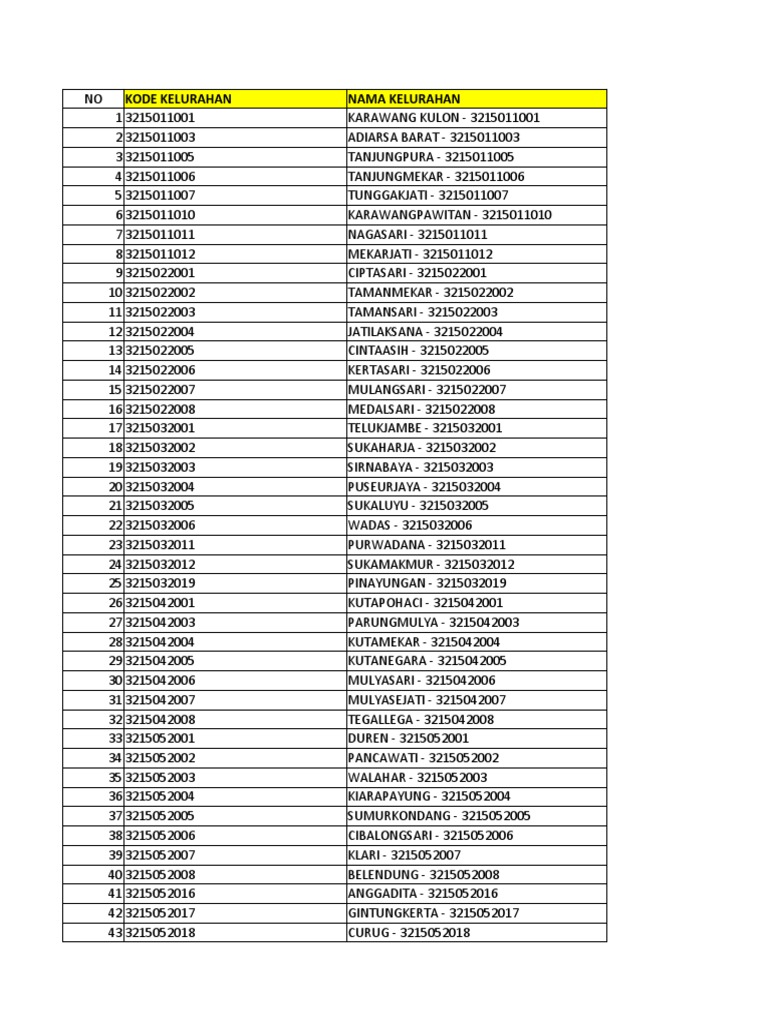 | NO | KODE KELURAHAN | NAMA KELURAHAN |
|---|---|---|
| 1 | 3215011001 | KARAWANG KULON - 3215011001 |
| 2 | 3215011003 | ADIARSA BARAT - 3215011003 |
| 3 | 3215011005 | TANJUNGPURA - 3215011005 |
| 4 | 3215011006 | TANJUNGMEKAR - 3215011006 |
| 5 | 3215011007 | TUNGGAKJATI - 3215011007 |
| 6 | 3215011010 | KARAWANGPAWITAN - 3215011010 |
| 7 | 3215011011 | NAGASARI - 3215011011 |
| 8 | 3215011012 | MEKARJATI - 3215011012 |
| 9 | 3215022001 | CIPTASARI - 3215022001 |
| 10 | 3215022002 | TAMANMEKAR - 3215022002 |
| 11 | 3215022003 | TAMANSARI - 3215022003 |
| 12 | 3215022004 | JATILAKSANA - 3215022004 |
| 13 | 3215022005 | CINTAASIH - 3215022005 |
| 14 | 3215022006 | KERTASARI - 3215022006 |
| 15 | 3215022007 | MULANGSARI - 3215022007 |
| 16 | 3215022008 | MEDALSARI - 3215022008 |
| 17 | 3215032001 | TELUKJAMBE - 3215032001 |
| 18 | 3215032002 | SUKAHARJA - 3215032002 |
| 19 | 3215032003 | SIRNABAYA - 3215032003 |
| 20 | 3215032004 | PUSEURJAYA - 3215032004 |
| 21 | 3215032005 | SUKALUYU - 3215032005 |
| 22 | 3215032006 | WADAS - 3215032006 |
| 23 | 3215032011 | PURWADANA - 3215032011 |
| 24 | 3215032012 | SUKAMAKMUR - 3215032012 |
| 25 | 3215032019 | PINAYUNGAN - 3215032019 |
| 26 | 3215042001 | KUTAPOHACI - 3215042001 |
| 27 | 3215042003 | PARUNGMULYA - 3215042003 |
| 28 | 3215042004 | KUTAMEKAR - 3215042004 |
| 29 | 3215042005 | KUTANEGARA - 3215042005 |
| 30 | 3215042006 | MULYASARI - 3215042006 |
| 31 | 3215042007 | MULYASEJATI - 3215042007 |
| 32 | 3215042008 | TEGALLEGA - 3215042008 |
| 33 | 3215052001 | DUREN - 3215052001 |
| 34 | 3215052002 | PANCAWATI - 3215052002 |
| 35 | 3215052003 | WALAHAR - 3215052003 |
| 36 | 3215052004 | KIARAPAYUNG - 3215052004 |
| 37 | 3215052005 | SUMURKONDANG - 3215052005 |
| 38 | 3215052006 | CIBALONGSARI - 3215052006 |
| 39 | 3215052007 | KLARI - 3215052007 |
| 40 | 3215052008 | BELENDUNG - 3215052008 |
| 41 | 3215052016 | ANGGADITA - 3215052016 |
| 42 | 3215052017 | GINTUNGKERTA - 3215052017 |
| 43 | 3215052018 | CURUG - 3215052018 |